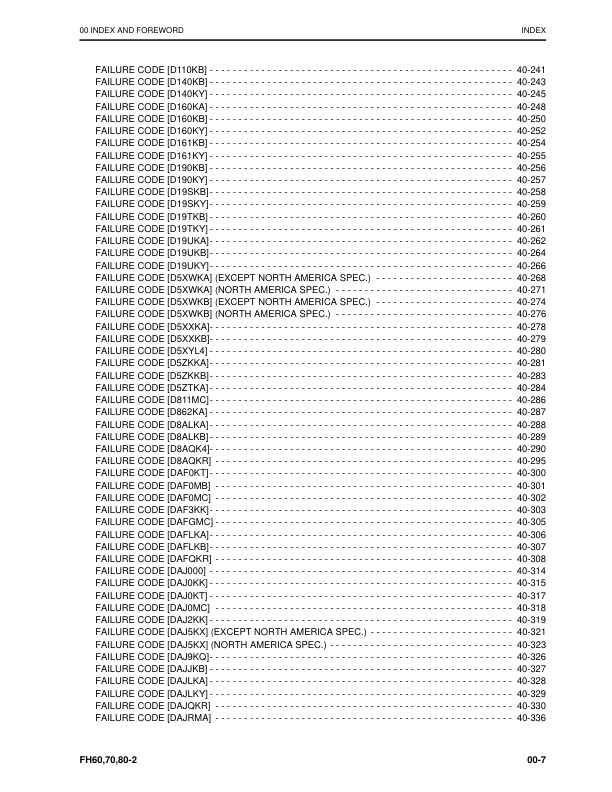 00 INDEX AND FOREWORD

INDEX

FAILURE CODE [D110KB] 40-241
FAILURE CODE [D140KB] 40-243
FAILURE CODE [D140KY] 40-245
FAILURE CODE [D160KA] 40-248
FAILURE CODE [D160KB] 40-250
FAILURE CODE [D160KY] 40-252
FAILURE CODE [D161KB] 40-254
FAILURE CODE [D161KY] 40-255
FAILURE CODE [D190KB] 40-256
FAILURE CODE [D190KY] 40-257
FAILURE CODE [D19SKB] 40-258
FAILURE CODE [D19SKY] 40-259
FAILURE CODE [D19TKB] 40-260
FAILURE CODE [D19TKY] 40-261
FAILURE CODE [D19UKA] 40-262
FAILURE CODE [D19UKB] 40-264
FAILURE CODE [D19UKY] 40-266
FAILURE CODE [D5XWKA] (EXCEPT NORTH AMERICA SPEC.) 40-268
FAILURE CODE [D5XWKA] (NORTH AMERICA SPEC.) 40-271
FAILURE CODE [D5XWKB] (EXCEPT NORTH AMERICA SPEC.) 40-274
FAILURE CODE [D5XWKB] (NORTH AMERICA SPEC.) 40-276
FAILURE CODE [D5XXKA] 40-278
FAILURE CODE [D5XXKB] 40-279
FAILURE CODE [D5XYL4] 40-280
FAILURE CODE [D5ZKKA] 40-281
FAILURE CODE [D5ZKKB] 40-283
FAILURE CODE [D5ZTKA] 40-284
FAILURE CODE [D811MC] 40-286
FAILURE CODE [D862KA] 40-287
FAILURE CODE [D8ALKA] 40-288
FAILURE CODE [D8ALKB] 40-289
FAILURE CODE [D8AQK4] 40-290
FAILURE CODE [D8AQKR] 40-295
FAILURE CODE [DAF0KT] 40-300
FAILURE CODE [DAF0MB] 40-301
FAILURE CODE [DAF0MC] 40-302
FAILURE CODE [DAF3KK] 40-303
FAILURE CODE [DAFGMC] 40-305
FAILURE CODE [DAFLKA] 40-306
FAILURE CODE [DAFLKB] 40-307
FAILURE CODE [DAFQKR] 40-308
FAILURE CODE [DAJ000] 40-314
FAILURE CODE [DAJ0KK] 40-315
FAILURE CODE [DAJ0KT] 40-317
FAILURE CODE [DAJ0MC] 40-318
FAILURE CODE [DAJ2KK] 40-319
FAILURE CODE [DAJ5KX] (EXCEPT NORTH AMERICA SPEC.) 40-321
FAILURE CODE [DAJ5KX] (NORTH AMERICA SPEC.) 40-323
FAILURE CODE [DAJ9KQ] 40-326
FAILURE CODE [DAJJKB] 40-327
FAILURE CODE [DAJLKA] 40-328
FAILURE CODE [DAJLKY] 40-329
FAILURE CODE [DAJQKR] 40-330
FAILURE CODE [DAJRMA] 40-336

FH60,70,80-2

00-7